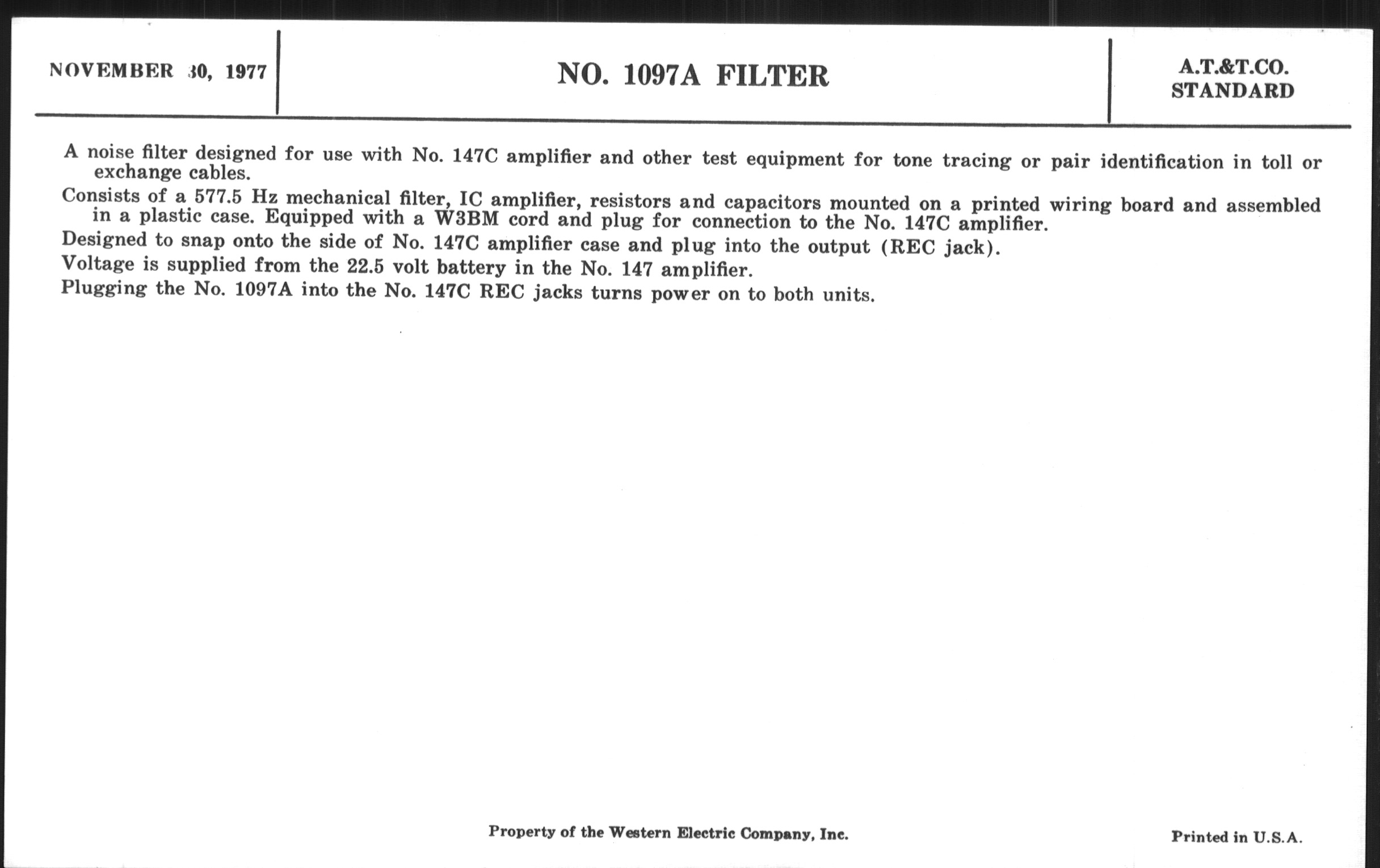 NOVEMBER 30, 1977

NO. 1097A FILTER

A.T.&T.CO.
STANDARD

A noise filter designed for use with No. 147C amplifier and other test equipment for tone tracing or pair identification in toll or exchange cables.

Consists of a 577.5 Hz mechanical filter, IC amplifier, resistors and capacitors mounted on a printed wiring board and assembled in a plastic case. Equipped with a W3BM cord and plug for connection to the No. 147C amplifier.

Designed to snap onto the side of No. 147C amplifier case and plug into the output (REC jack).

Voltage is supplied from the 22.5 volt battery in the No. 147 amplifier.

Plugging the No. 1097A into the No. 147C REC jacks turns power on to both units.

Property of the Western Electric Company, Inc.

Printed in U.S.A.